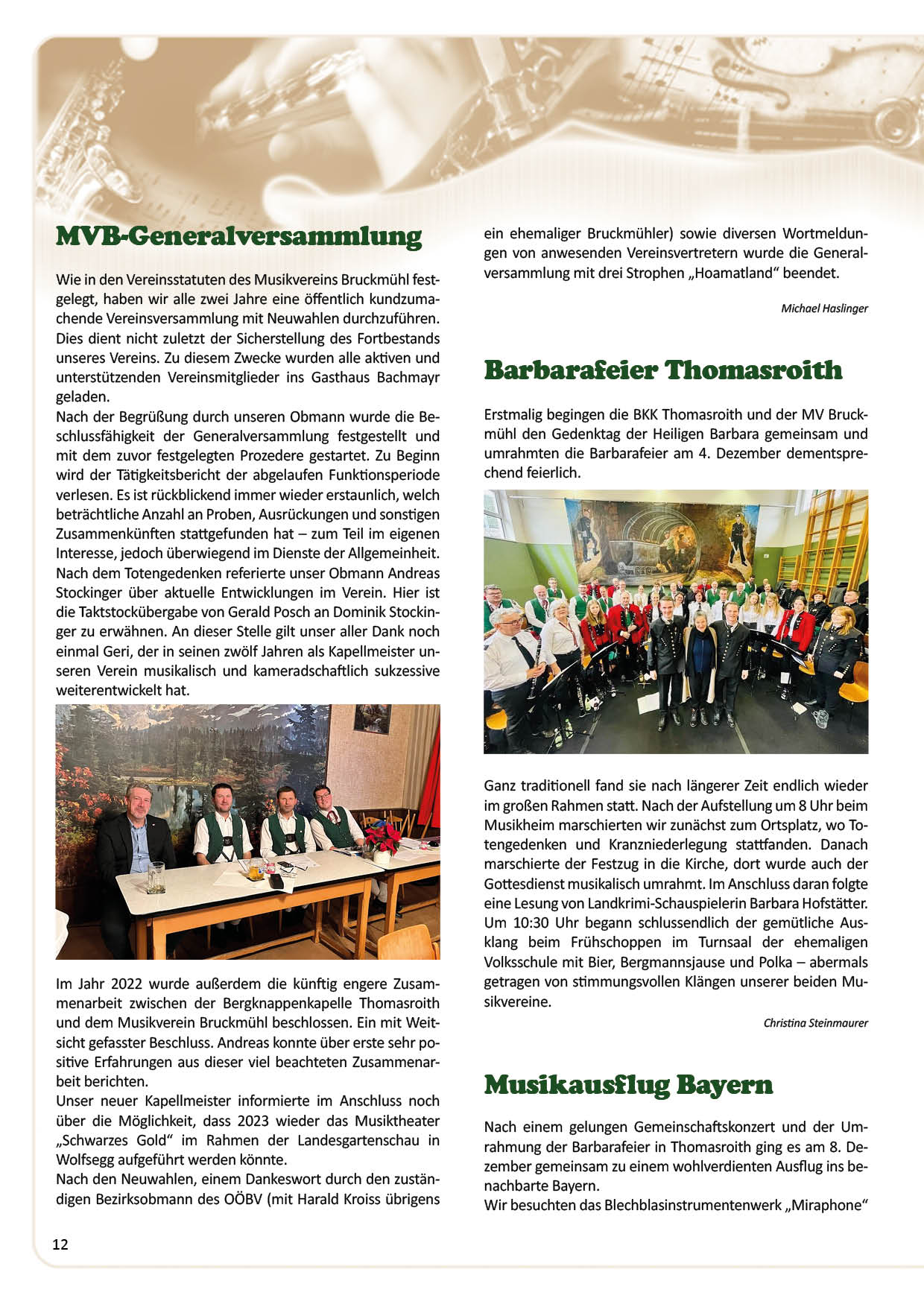 MVB-Generalversammlung

Wie in den Vereinsstatuten des Musikvereins Bruckmühl festgelegt, haben wir alle zwei Jahre eine öffentlich kundzumachende Vereinsversammlung mit Neuwahlen durchzuführen. Dies dient nicht zuletzt der Sicherstellung des Fortbestands unseres Vereins. Zu diesem Zwecke wurden alle aktiven und unterstützenden Vereinsmitglieder ins Gasthaus Bachmayr geladen.
Nach der Begrüßung durch unseren Obmann wurde die Beschlussfähigkeit der Generalversammlung festgestellt und mit dem zuvor festgelegten Prozedere gestartet. Zu Beginn wird der Tätigkeitsbericht der abgelaufen Funktionsperiode verlesen. Es ist rückblickend immer wieder erstaunlich, welch beträchtliche Anzahl an Proben, Ausrückungen und sonstigen Zusammenkünften stattgefunden hat – zum Teil im eigenen Interesse, jedoch überwiegend im Dienste der Allgemeinheit.
Nach dem Totengedenken referierte unser Obmann Andreas Stockinger über aktuelle Entwicklungen im Verein. Hier ist die Taktstockübergabe von Gerald Posch an Dominik Stockinger zu erwähnen. An dieser Stelle gilt unser aller Dank noch einmal Geri, der in seinen zwölf Jahren als Kapellmeister unseren Verein musikalisch und kameradschaftlich sukzessive weiterentwickelt hat.

Im Jahr 2022 wurde außerdem die künftig engere Zusammenarbeit zwischen der Bergknappenkapelle Thomasroith und dem Musikverein Bruckmühl beschlossen. Ein mit Weitsicht gefasster Beschluss. Andreas konnte über erste sehr positive Erfahrungen aus dieser viel beachteten Zusammenarbeit berichten.
Unser neuer Kapellmeister informierte im Anschluss noch über die Möglichkeit, dass 2023 wieder das Musiktheater „Schwarzes Gold“ im Rahmen der Landesgartenschau in Wolfsegg aufgeführt werden könnte.
Nach den Neuwahlen, einem Dankeswort durch den zuständigen Bezirksobmann des OÖBV (mit Harald Kroiss übrigens ein ehemaliger Bruckmühler) sowie diversen Wortmeldungen von anwesenden Vereinsvertretern wurde die Generalversammlung mit drei Strophen „Hoamatland“ beendet.

Michael Haslinger

Barbarafeier Thomasroith

Erstmalig begingen die BKK Thomasroith und der MV Bruckmühl den Gedenktag der Heiligen Barbara gemeinsam und umrahmten die Barbarafeier am 4. Dezember dementsprechend feierlich.

Ganz traditionell fand sie nach längerer Zeit endlich wieder im großen Rahmen statt. Nach der Aufstellung um 8 Uhr beim Musikheim marschierten wir zunächst zum Ortsplatz, wo Totengedenken und Kranzniederlegung stattfanden. Danach marschierte der Festzug in die Kirche, dort wurde auch der Gottesdienst musikalisch umrahmt. Im Anschluss daran folgte eine Lesung von Landkrimi-Schauspielerin Barbara Hofstätter. Um 10:30 Uhr begann schlussendlich der gemütliche Ausklang beim Frühschoppen im Turnsaal der ehemaligen Volksschule mit Bier, Bergmannsjause und Polka – abermals getragen von stimmungsvollen Klängen unserer beiden Musikvereine.

Christina Steinmaurer

Musikausflug Bayern

Nach einem gelungen Gemeinschaftskonzert und der Umrahmung der Barbarafeier in Thomasroith ging es am 8. Dezember gemeinsam zu einem wohlverdienten Ausflug ins benachbarte Bayern.
Wir besuchten das Blechblasinstrumentenwerk „Miraphone“

12